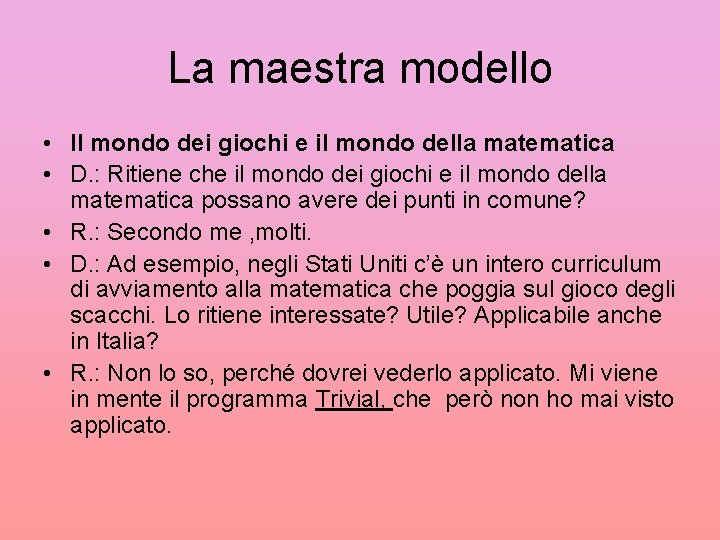 La maestra modello

• Il mondo dei giochi e il mondo della matematica
• D.: Ritiene che il mondo dei giochi e il mondo della matematica possano avere dei punti in comune?
• R.: Secondo me ,molti.
• D.: Ad esempio, negli Stati Uniti c'è un intero curriculum di avviamento alla matematica che poggia sul gioco degli scacchi. Lo ritiene interessate? Utile? Applicabile anche in Italia?
• R.: Non lo so, perché dovrei vederlo applicato. Mi viene in mente il programma Trivial, che però non ho mai visto applicato.